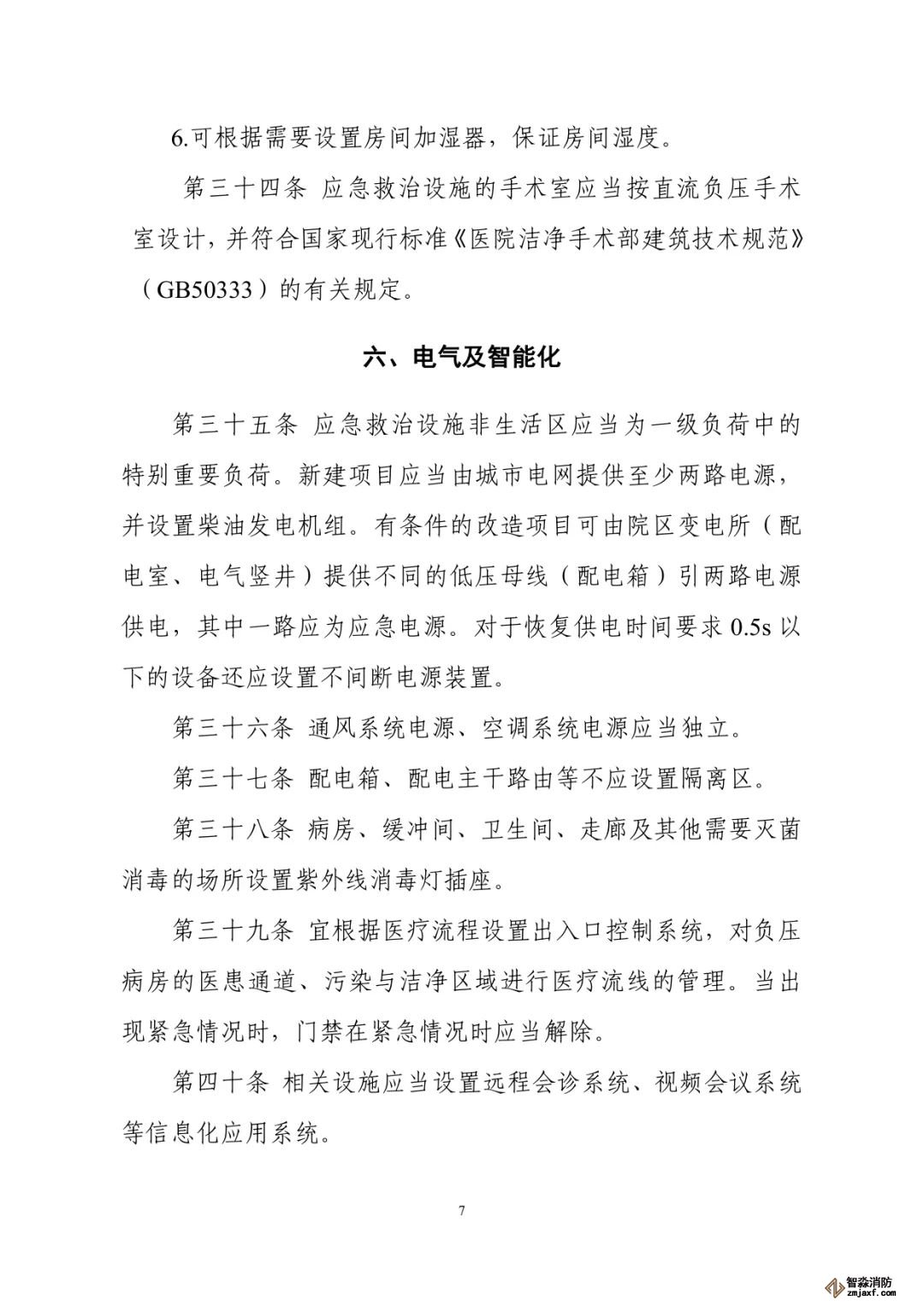 6.可根据需要设置房间加湿器，保证房间湿度。

第三十四条 应急救治设施的手术室应当按直流负压手术室设计，并符合国家现行标准《医院洁净手术部建筑技术规范》（GB50333）的有关规定。

六、电气及智能化

第三十五条 应急救治设施非生活区应当为一级负荷中的特别重要负荷。新建项目应当由城市电网提供至少两路电源，并设置柴油发电机组。有条件的改造项目可由院区变电所（配电室、电气竖井）提供不同的低压母线（配电箱）引两路电源供电，其中一路应为应急电源。对于恢复供电时间要求 0.5s 以下的设备还应设置不间断电源装置。

第三十六条 通风系统电源、空调系统电源应当独立。

第三十七条 配电箱、配电主干路由等不应设置隔离区。

第三十八条 病房、缓冲间、卫生间、走廊及其他需要灭菌消毒的场所设置紫外线消毒灯插座。

第三十九条 宜根据医疗流程设置出入口控制系统，对负压病房的医患通道、污染与洁净区域进行医疗流线的管理。当出现紧急情况时，门禁在紧急情况时应当解除。

第四十条 相关设施应当设置远程会诊系统、视频会议系统等信息化应用系统。

7

智淼消防
zmjaxf.com